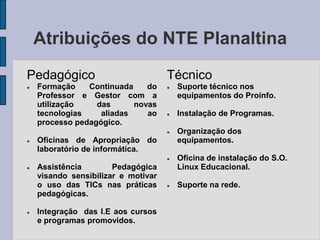 Atribuições do NTE Planaltina

Pedagógico

- Formação Continuada do Professor e Gestor com a utilização das novas tecnologias aliadas ao processo pedagógico.

- Oficinas de Apropriação do laboratório de informática.

- Assistência Pedagógica visando sensibilizar e motivar o uso das TICs nas práticas pedagógicas.

- Integração das I.E aos cursos e programas promovidos.

Técnico

- Suporte técnico nos equipamentos do Proinfo.

- Instalação de Programas.

- Organização dos equipamentos.

- Oficina de instalação do S.O. Linux Educacional.

- Suporte na rede.